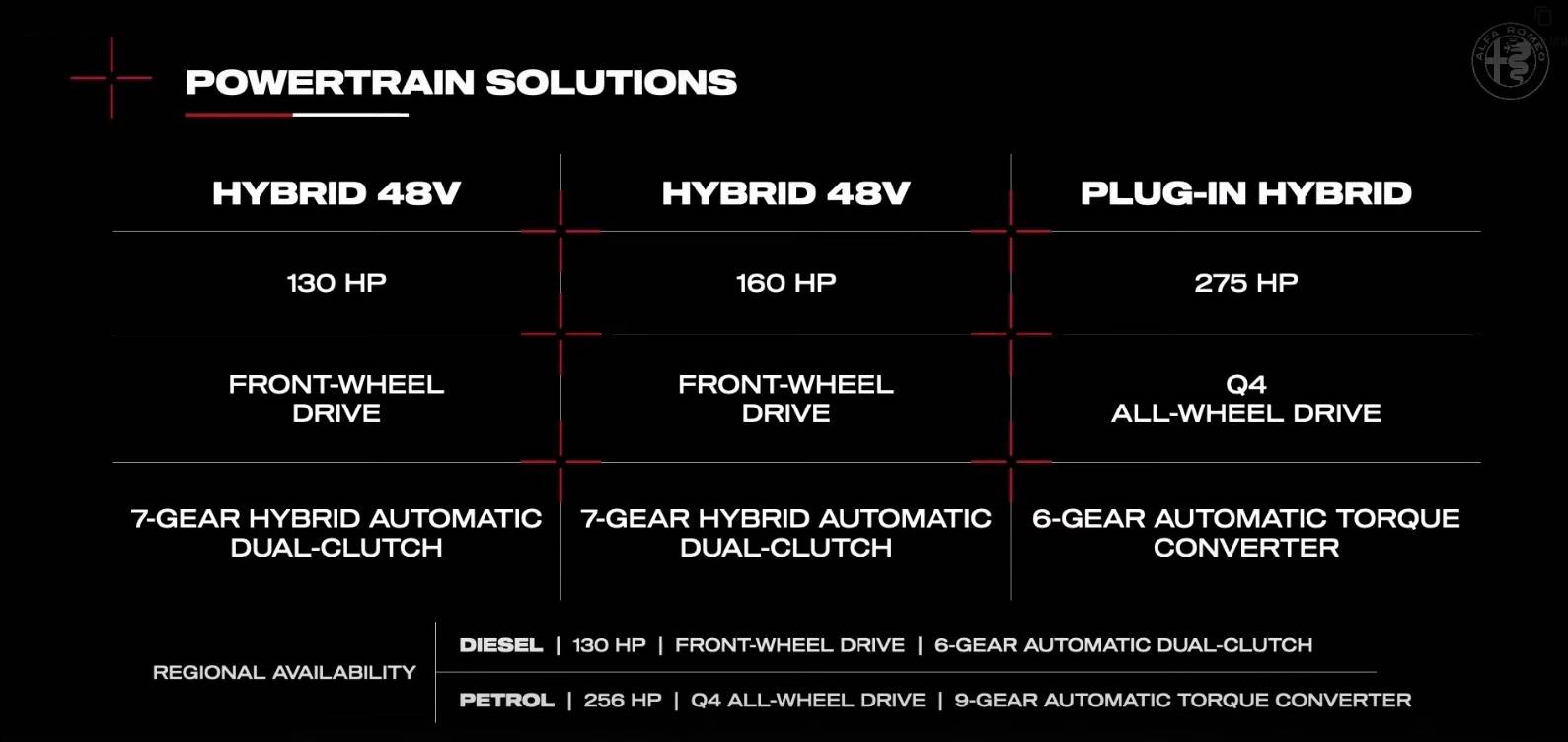 POWERTRAIN SOLUTIONS

| HYBRID 48V | HYBRID 48V | PLUG-IN HYBRID |
|---|---|---|
| 130 HP | 160 HP | 275 HP |
| FRONT-WHEEL DRIVE | FRONT-WHEEL DRIVE | Q4 ALL-WHEEL DRIVE |
| 7-GEAR HYBRID AUTOMATIC DUAL-CLUTCH | 7-GEAR HYBRID AUTOMATIC DUAL-CLUTCH | 6-GEAR AUTOMATIC TORQUE CONVERTER |

REGIONAL AVAILABILITY

DIESEL | 130 HP | FRONT-WHEEL DRIVE | 6-GEAR AUTOMATIC DUAL-CLUTCH

PETROL | 256 HP | Q4 ALL-WHEEL DRIVE | 9-GEAR AUTOMATIC TORQUE CONVERTER